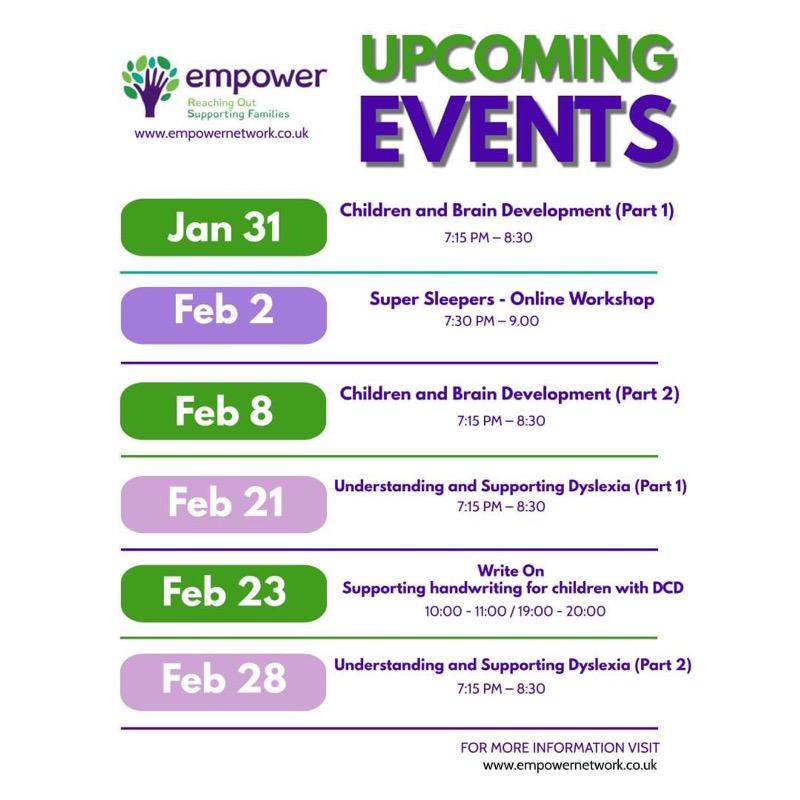 empower
Reaching Out
Supporting Families
www.empowernetwork.co.uk

UPCOMING EVENTS

Jan 31
Children and Brain Development (Part 1)
7:15 PM – 8:30

Feb 2
Super Sleepers - Online Workshop
7:30 PM – 9.00

Feb 8
Children and Brain Development (Part 2)
7:15 PM – 8:30

Feb 21
Understanding and Supporting Dyslexia (Part 1)
7:15 PM – 8:30

Feb 23
Write On
Supporting handwriting for children with DCD
10:00 - 11:00 / 19:00 - 20:00

Feb 28
Understanding and Supporting Dyslexia (Part 2)
7:15 PM – 8:30

FOR MORE INFORMATION VISIT
www.empowernetwork.co.uk